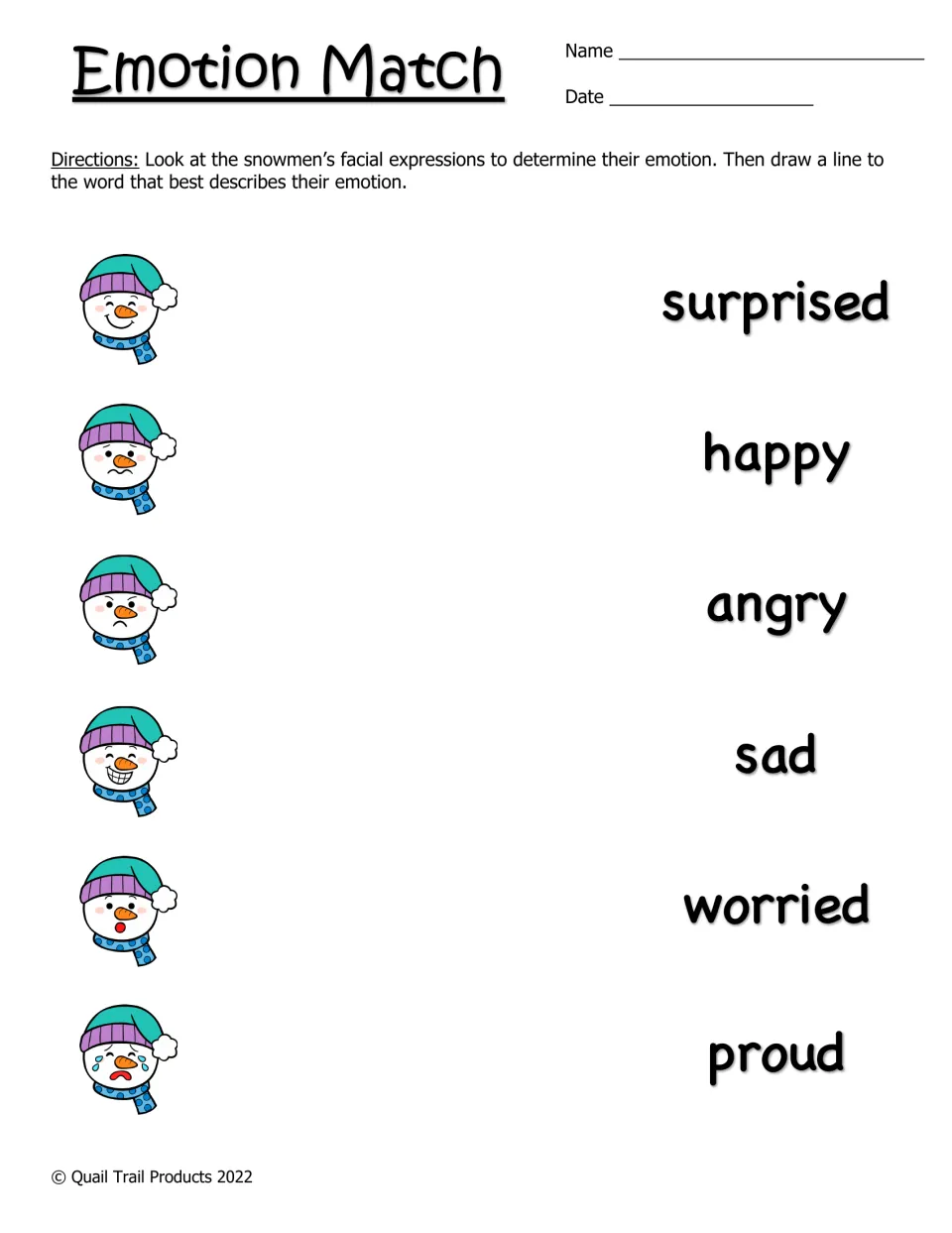 Emotion Match

Name ____

Date ____

Directions: Look at the snowmen's facial expressions to determine their emotion. Then draw a line to the word that best describes their emotion.

surprised

happy

angry

sad

worried

proud

© Quail Trail Products 2022